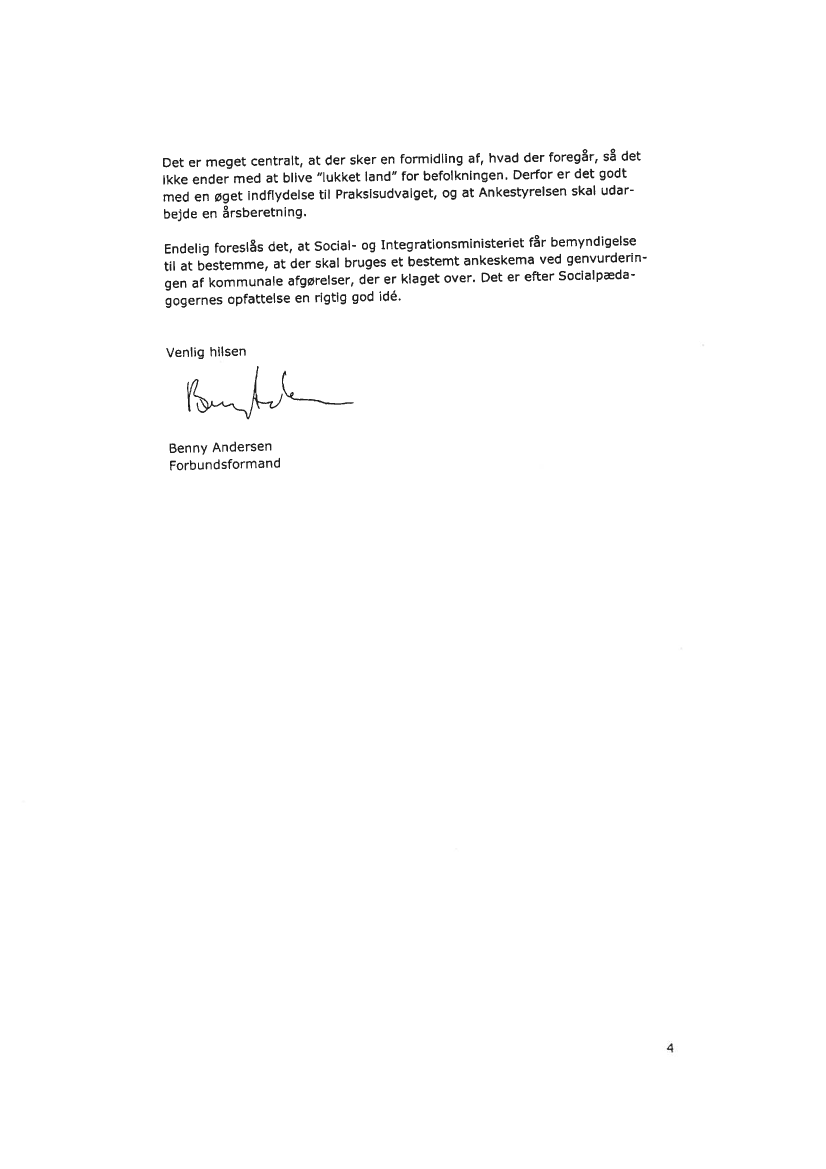 Det er meget centralt, at der sker en formidling af, hvad der foregår, så det ikke ender med at blive "lukket land" for befolkningen. Derfor er det godt med en øget indflydelse til Praksisudvalget, og at Ankestyrelsen skal udarbejde en årsberetning.

Endelig foreslås det, at Social- og Integrationsministeriet får bemyndigelse til at bestemme, at der skal bruges et bestemt ankeskema ved genvurderingen af kommunale afgørelser, der er klaget over. Det er efter Socialpædagogernes opfattelse en rigtig god idé.

Venlig hilsen

Benny Andersen

Benny Andersen
Forbundsformand

4